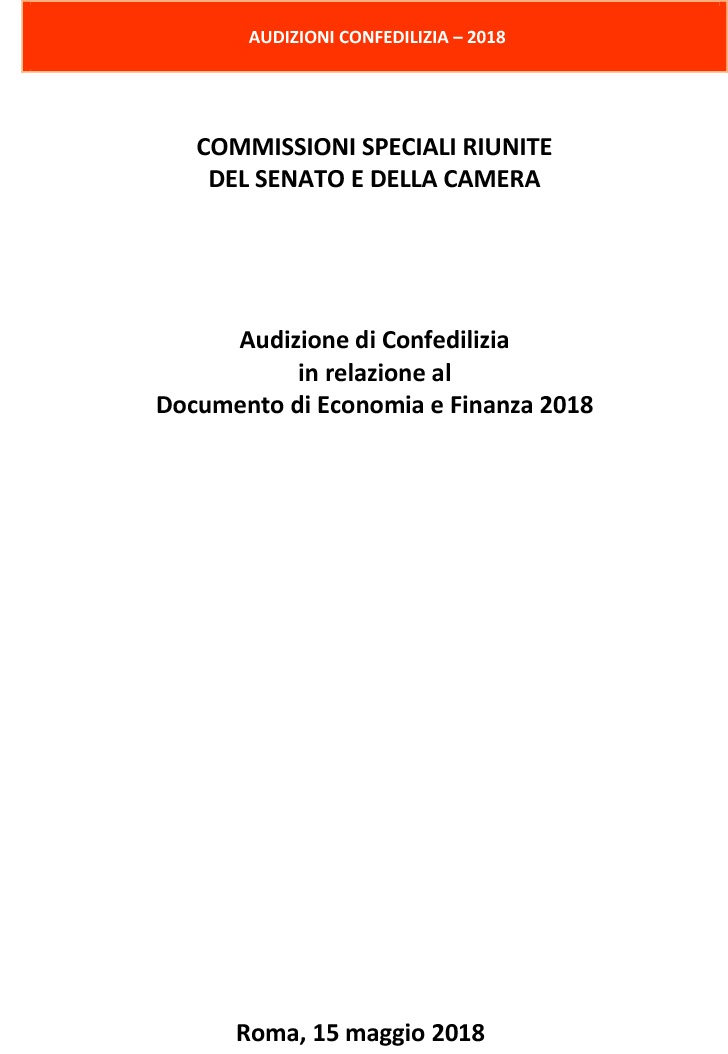 AUDIZIONI CONFEDILIZIA – 2018

COMMISSIONI SPECIALI RIUNITE
DEL SENATO E DELLA CAMERA

Audizione di Confedilizia
in relazione al
Documento di Economia e Finanza 2018

Roma, 15 maggio 2018